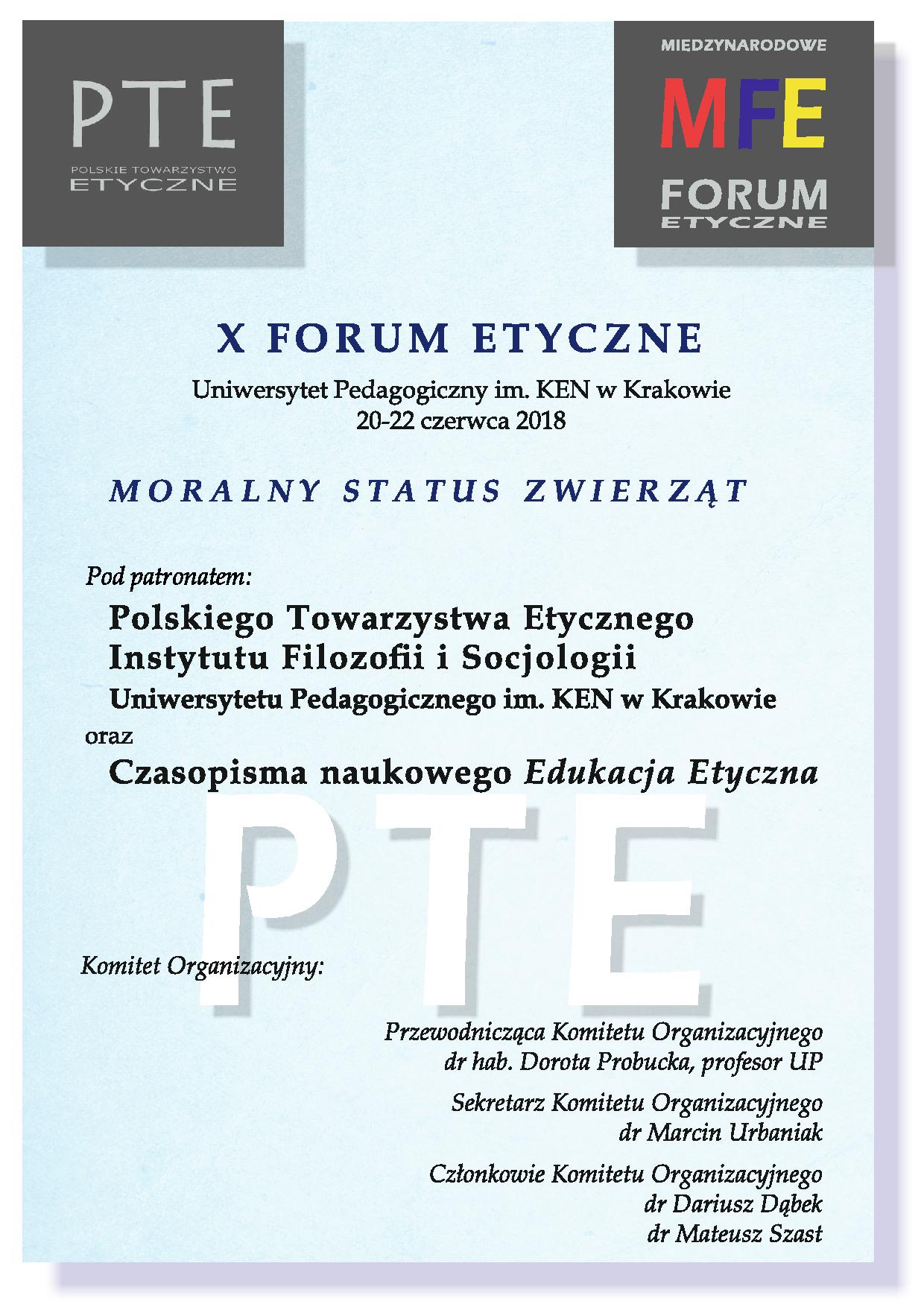 PTE
POLSKIE TOWARZYSTWO
ETYCZNE

MIĘDZYNARODOWE
MFE
FORUM
ETYCZNE

X FORUM ETYCZNE

Uniwersytet Pedagogiczny im. KEN w Krakowie
20-22 czerwca 2018

MORALNY STATUS ZWIERZĄT

Pod patronatem:

Polskiego Towarzystwa Etycznego
Instytutu Filozofii i Socjologii
Uniwersytetu Pedagogicznego im. KEN w Krakowie
oraz
Czasopisma naukowego Edukacja Etyczna

Komitet Organizacyjny:

Przewodnicząca Komitetu Organizacyjnego
dr hab. Dorota Probucka, profesor UP

Sekretarz Komitetu Organizacyjnego
dr Marcin Urbaniak

Członkowie Komitetu Organizacyjnego
dr Dariusz Dąbek
dr Mateusz Szast

PTE